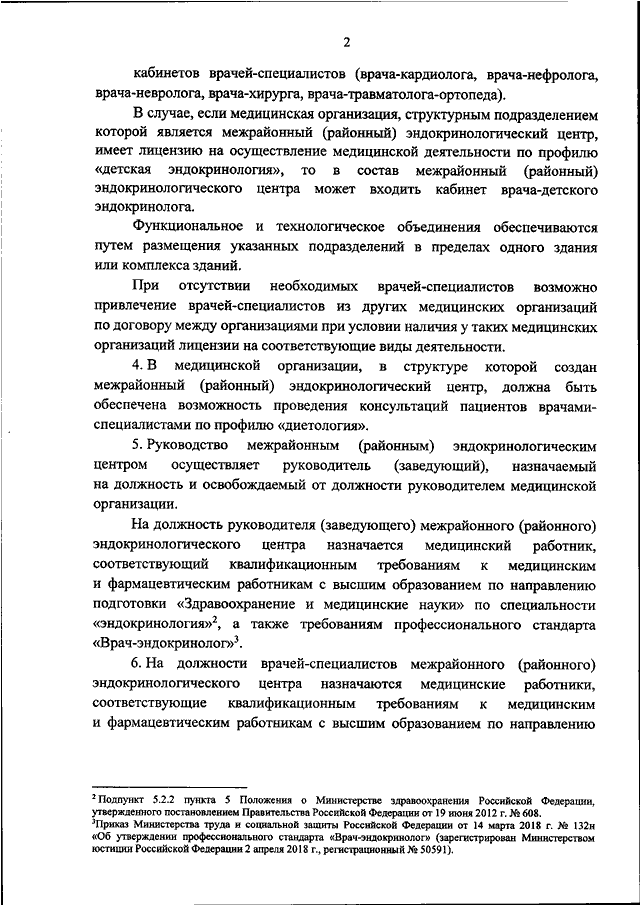 2

кабинетов врачей-специалистов (врача-кардиолога, врача-нефролога, врача-невролога, врача-хирурга, врача-травматолога-ортопеда).

В случае, если медицинская организация, структурным подразделением которой является межрайонный (районный) эндокринологический центр, имеет лицензию на осуществление медицинской деятельности по профилю «детская эндокринология», то в состав межрайонный (районный) эндокринологического центра может входить кабинет врача-детского эндокринолога.

Функциональное и технологическое объединения обеспечиваются путем размещения указанных подразделений в пределах одного здания или комплекса зданий.

При отсутствии необходимых врачей-специалистов возможно привлечение врачей-специалистов из других медицинских организаций по договору между организациями при условии наличия у таких медицинских организаций лицензии на соответствующие виды деятельности.

4. В медицинской организации, в структуре которой создан межрайонный (районный) эндокринологический центр, должна быть обеспечена возможность проведения консультаций пациентов врачами-специалистами по профилю «диетология».

5. Руководство межрайонным (районным) эндокринологическим центром осуществляет руководитель (заведующий), назначаемый на должность и освобождаемый от должности руководителем медицинской организации.

На должность руководителя (заведующего) межрайонного (районного) эндокринологического центра назначается медицинский работник, соответствующий квалификационным требованиям к медицинским и фармацевтическим работникам с высшим образованием по направлению подготовки «Здравоохранение и медицинские науки» по специальности «эндокринология»$^2$, а также требованиям профессионального стандарта «Врач-эндокринолог»$^3$.

6. На должности врачей-специалистов межрайонного (районного) эндокринологического центра назначаются медицинские работники, соответствующие квалификационным требованиям к медицинским и фармацевтическим работникам с высшим образованием по направлению

$^2$ Подпункт 5.2.2 пункта 5 Положения о Министерстве здравоохранения Российской Федерации, утвержденного постановлением Правительства Российской Федерации от 19 июня 2012 г. № 608.
$^3$Приказ Министерства труда и социальной защиты Российской Федерации от 14 марта 2018 г. № 132н «Об утверждении профессионального стандарта «Врач-эндокринолог» (зарегистрирован Министерством юстиции Российской Федерации 2 апреля 2018 г., регистрационный № 50591).